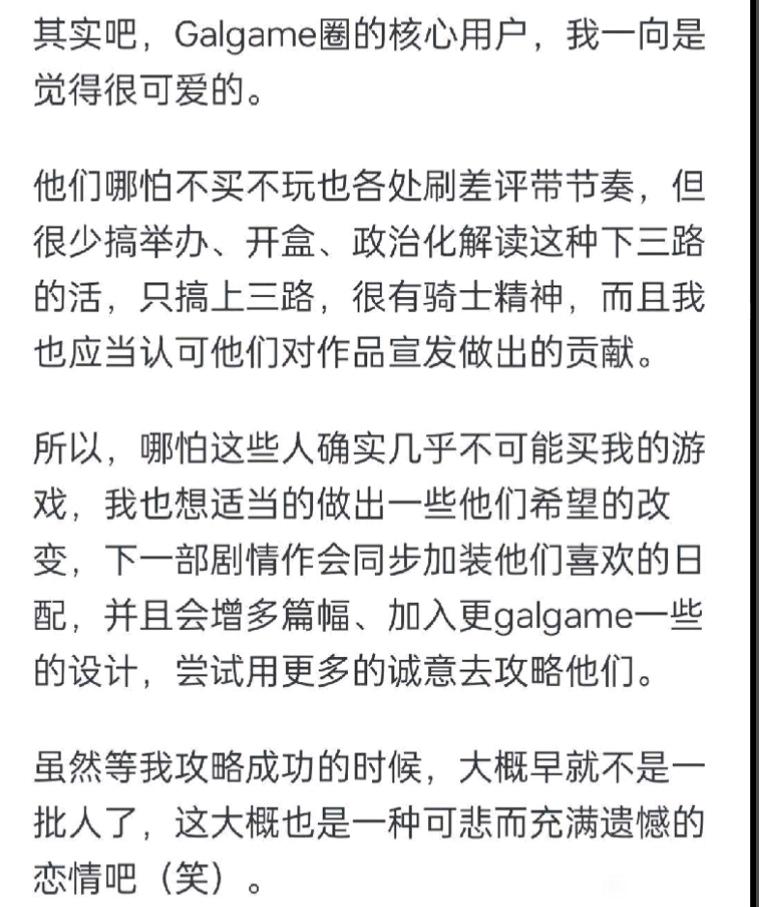 其实吧，Galgame圈的核心用户，我一向是觉得很可爱的。

他们哪怕不买不玩也各处刷差评带节奏，但很少搞举办、开盒、政治化解读这种下三路的活，只搞上三路，很有骑士精神，而且我也应当认可他们对作品宣发做出的贡献。

所以，哪怕这些人确实几乎不可能买我的游戏，我也想适当的做出一些他们希望的改变，下一部剧情作会同步加装他们喜欢的日配，并且会增多篇幅、加入更galgame一些的设计，尝试用更多的诚意去攻略他们。

虽然等我攻略成功的时候，大概早就不是一批人了，这大概也是一种可悲而充满遗憾的恋情吧（笑）。